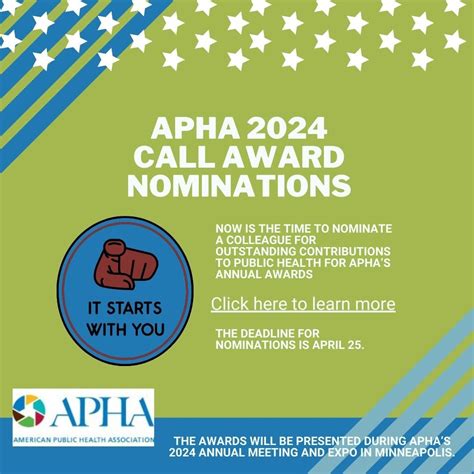 APHA 2024 CALL AWARD NOMINATIONS

IT STARTS WITH YOU

NOW IS THE TIME TO NOMINATE A COLLEAGUE FOR OUTSTANDING CONTRIBUTIONS TO PUBLIC HEALTH FOR APHA'S ANNUAL AWARDS

Click here to learn more

THE DEADLINE FOR NOMINATIONS IS APRIL 25.

APHA
AMERICAN PUBLIC HEALTH ASSOCIATION

THE AWARDS WILL BE PRESENTED DURING APHA'S 2024 ANNUAL MEETING AND EXPO IN MINNEAPOLIS.